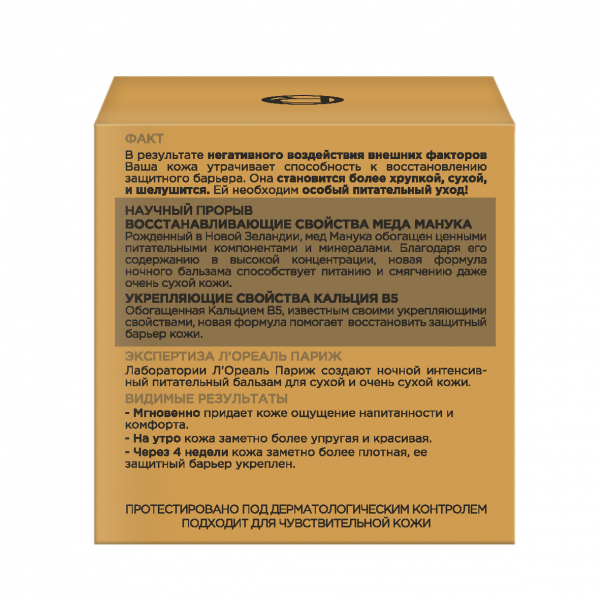 ФАКТ

В результате негативного воздействия внешних факторов Ваша кожа утрачивает способность к восстановлению защитного барьера. Она становится более хрупкой, сухой, и шелушится. Ей необходим особый питательный уход!

НАУЧНЫЙ ПРОРЫВ
ВОССТАНАВЛИВАЮЩИЕ СВОЙСТВА МЕДА МАНУКА

Рожденный в Новой Зеландии, мед Манука обогащен ценными питательными компонентами и минералами. Благодаря его содержанию в высокой концентрации, новая формула ночного бальзама способствует питанию и смягчению даже очень сухой кожи.

УКРЕПЛЯЮЩИЕ СВОЙСТВА КАЛЬЦИЯ B5

Обогащенная Кальцием B5, известным своими укрепляющими свойствами, новая формула помогает восстановить защитный барьер кожи.

ЭКСПЕРТИЗА Л'ОРЕАЛЬ ПАРИЖ

Лаборатории Л'Ореаль Париж создают ночной интенсивный питательный бальзам для сухой и очень сухой кожи.

ВИДИМЫЕ РЕЗУЛЬТАТЫ

- Мгновенно придает коже ощущение напитанности и комфорта.
- На утро кожа заметно более упругая и красивая.
- Через 4 недели кожа заметно более плотная, ее защитный барьер укреплен.

ПРОТЕСТИРОВАНО ПОД ДЕРМАТОЛОГИЧЕСКИМ КОНТРОЛЕМ
ПОДХОДИТ ДЛЯ ЧУВСТВИТЕЛЬНОЙ КОЖИ